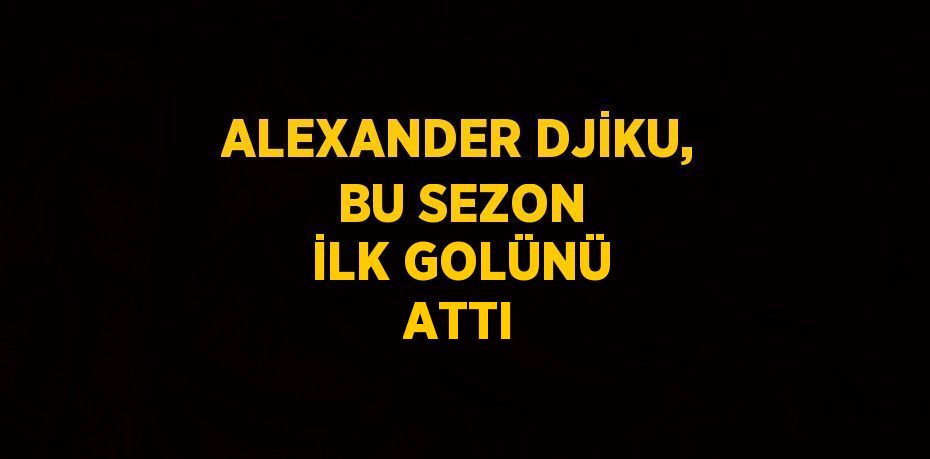 ALEXANDER DJİKU, BU SEZON İLK GOLÜNÜ ATTI